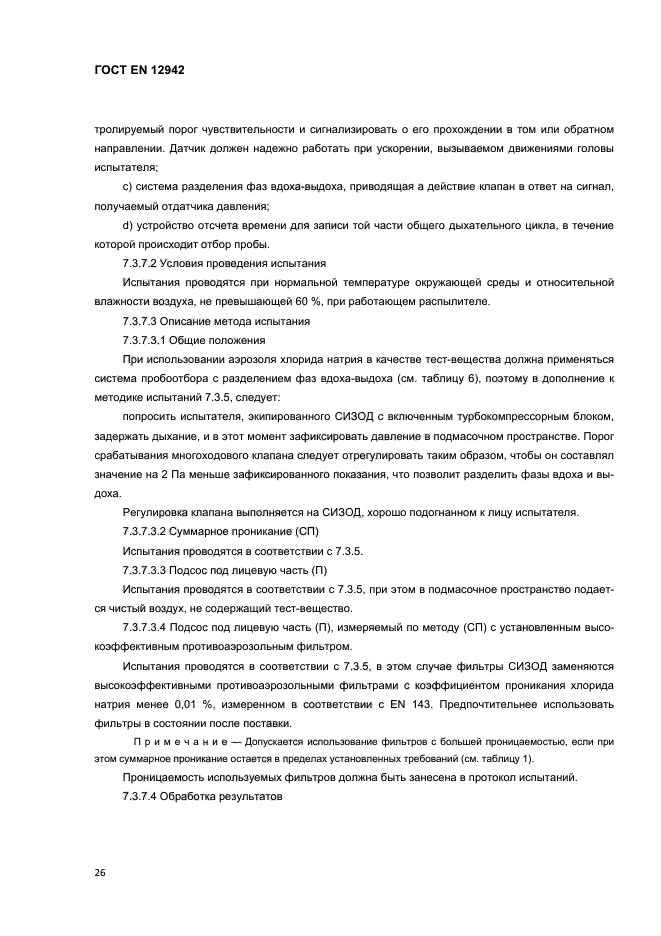 ГОСТ EN 12942

тролируемый порог чувствительности и сигнализировать о его прохождении в том или обратном направлении. Датчик должен надежно работать при ускорении, вызываемом движениями головы испытателя;

c) система разделения фаз вдоха-выдоха, приводящая а действие клапан в ответ на сигнал, получаемый отдатчика давления;

d) устройство отсчета времени для записи той части общего дыхательного цикла, в течение которой происходит отбор пробы.

7.3.7.2 Условия проведения испытания

Испытания проводятся при нормальной температуре окружающей среды и относительной влажности воздуха, не превышающей 60 %, при работающем распылителе.

7.3.7.3 Описание метода испытания

7.3.7.3.1 Общие положения

При использовании аэрозоля хлорида натрия в качестве тест-вещества должна применяться система пробоотбора с разделением фаз вдоха-выдоха (см. таблицу 6), поэтому в дополнение к методике испытаний 7.3.5, следует:

попросить испытателя, экипированного СИЗОД с включенным турбокомпрессорным блоком, задержать дыхание, и в этот момент зафиксировать давление в подмасочном пространстве. Порог срабатывания многоходового клапана следует отрегулировать таким образом, чтобы он составлял значение на 2 Па меньше зафиксированного показания, что позволит разделить фазы вдоха и выдоха.

Регулировка клапана выполняется на СИЗОД, хорошо подогнанном к лицу испытателя.

7.3.7.3.2 Суммарное проникание (СП)

Испытания проводятся в соответствии с 7.3.5.

7.3.7.3.3 Подсос под лицевую часть (П)

Испытания проводятся в соответствии с 7.3.5, при этом в подмасочное пространство подается чистый воздух, не содержащий тест-вещество.

7.3.7.3.4 Подсос под лицевую часть (П), измеряемый по методу (СП) с установленным высокоэффективным противоаэрозольным фильтром.

Испытания проводятся в соответствии с 7.3.5, в этом случае фильтры СИЗОД заменяются высокоэффективными противоаэрозольными фильтрами с коэффициентом проникания хлорида натрия менее 0,01 %, измеренном в соответствии с EN 143. Предпочтительнее использовать фильтры в состоянии после поставки.

Примечание — Допускается использование фильтров с большей проницаемостью, если при этом суммарное проникание остается в пределах установленных требований (см. таблицу 1).

Проницаемость используемых фильтров должна быть занесена в протокол испытаний.

7.3.7.4 Обработка результатов

26